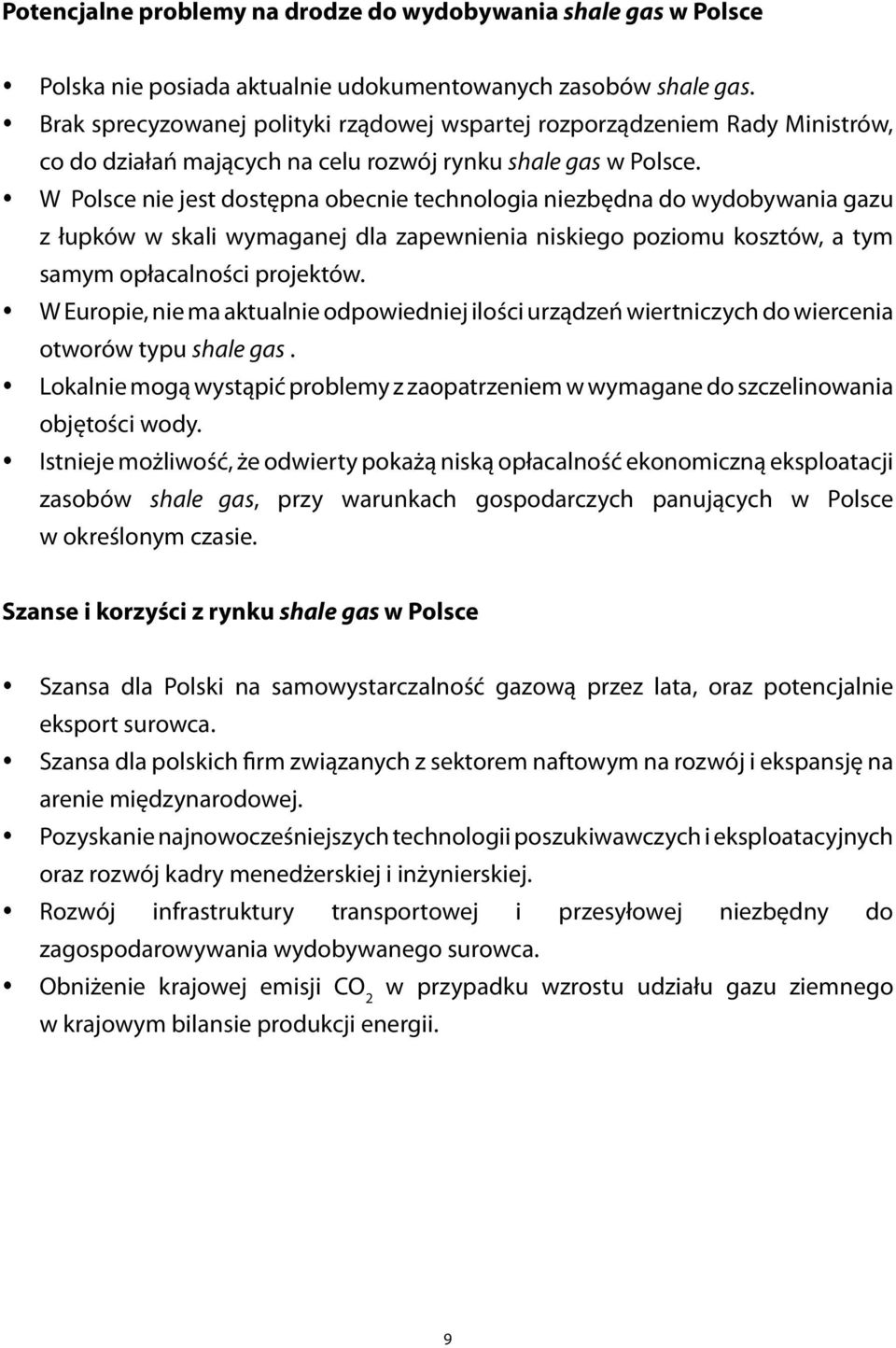 Potencjalne problemy na drodze do wydobywania shale gas w Polsce

• Polska nie posiada aktualnie udokumentowanych zasobów shale gas.
• Brak sprecyzowanej polityki rządowej wspartej rozporządzeniem Rady Ministrów, co do działań mających na celu rozwój rynku shale gas w Polsce.
• W Polsce nie jest dostępna obecnie technologia niezbędna do wydobywania gazu z łupków w skali wymaganej dla zapewnienia niskiego poziomu kosztów, a tym samym opłacalności projektów.
• W Europie, nie ma aktualnie odpowiedniej ilości urządzeń wiertniczych do wiercenia otworów typu shale gas .
• Lokalnie mogą wystąpić problemy z zaopatrzeniem w wymagane do szczelinowania objętości wody.
• Istnieje możliwość, że odwierty pokażą niską opłacalność ekonomiczną eksploatacji zasobów shale gas, przy warunkach gospodarczych panujących w Polsce w określonym czasie.

Szanse i korzyści z rynku shale gas w Polsce

• Szansa dla Polski na samowystarczalność gazową przez lata, oraz potencjalnie eksport surowca.
• Szansa dla polskich firm związanych z sektorem naftowym na rozwój i ekspansję na arenie międzynarodowej.
• Pozyskanie najnowocześniejszych technologii poszukiwawczych i eksploatacyjnych oraz rozwój kadry menedżerskiej i inżynierskiej.
• Rozwój infrastruktury transportowej i przesyłowej niezbędny do zagospodarowywania wydobywanego surowca.
• Obniżenie krajowej emisji $CO_2$ w przypadku wzrostu udziału gazu ziemnego w krajowym bilansie produkcji energii.

9